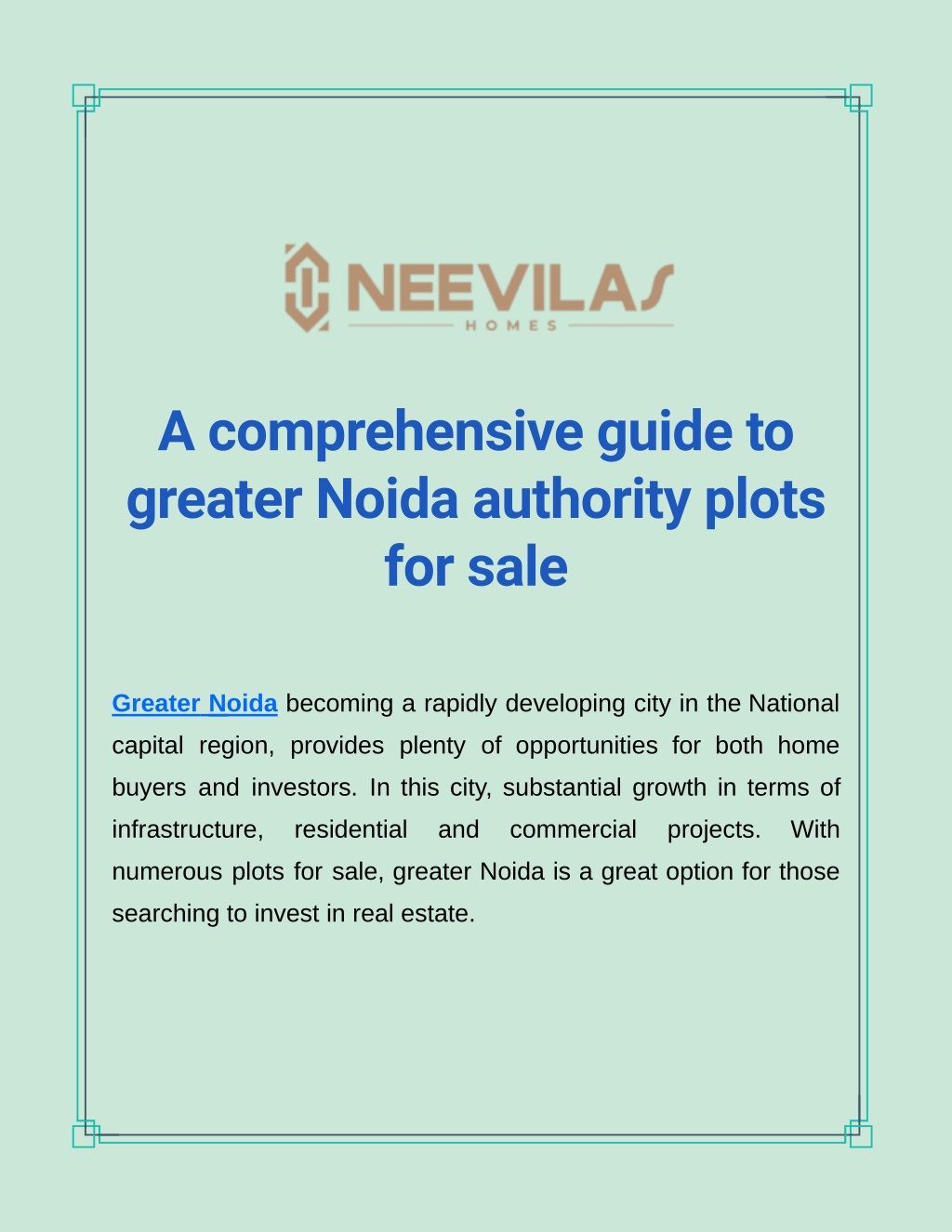 NEEVILAS
HOMES

A comprehensive guide to greater Noida authority plots for sale

Greater Noida becoming a rapidly developing city in the National capital region, provides plenty of opportunities for both home buyers and investors. In this city, substantial growth in terms of infrastructure, residential and commercial projects. With numerous plots for sale, greater Noida is a great option for those searching to invest in real estate.